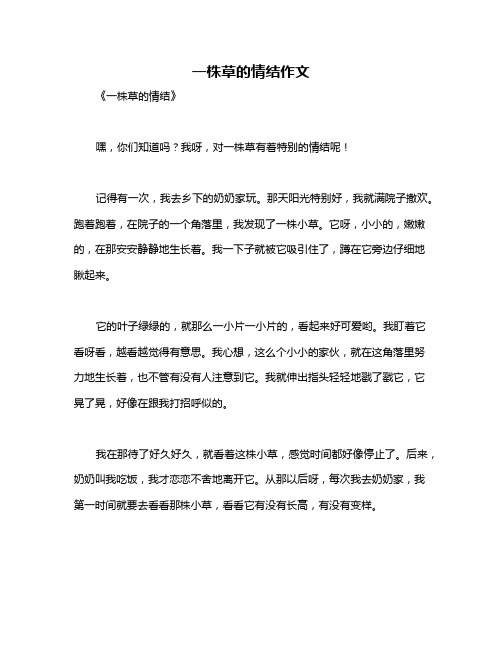 一株草的情结作文

《一株草的情结》

嘿，你们知道吗？我呀，对一株草有着特别的情结呢！

记得有一次，我去乡下的奶奶家玩。那天阳光特别好，我就满院子撒欢。跑着跑着，在院子的一个角落里，我发现了一株小草。它呀，小小的，嫩嫩的，在那安安静静地生长着。我一下子就被它吸引住了，蹲在它旁边仔细地瞅起来。

它的叶子绿绿的，就那么一小片一小片的，看起来好可爱哟。我盯着它看呀看，越看越觉得有意思。我心想，这么个小小的家伙，就在这角落里努力地生长着，也不管有没有人注意到它。我就伸出指头轻轻地戳了戳它，它晃了晃，好像在跟我打招呼似的。

我在那待了好久好久，就看着这株小草，感觉时间都好像停止了。后来，奶奶叫我吃饭，我才恋恋不舍地离开它。从那以后呀，每次我去奶奶家，我第一时间就要去看看那株小草，看看它有没有长高，有没有变样。